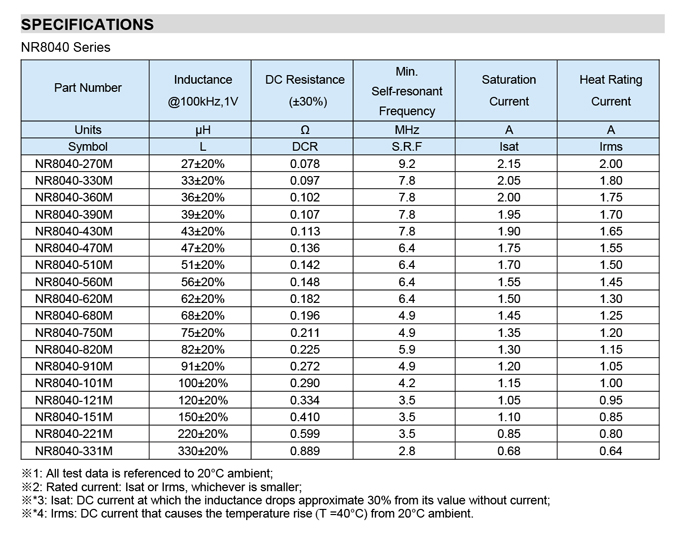 SPECIFICATIONS

NR8040 Series

| Part Number | Inductance @100kHz,1V | DC Resistance (±30%) | Min. Self-resonant Frequency | Saturation Current | Heat Rating Current |
|---|---|---|---|---|---|
| Units | μH | Ω | MHz | A | A |
| Symbol | L | DCR | S.R.F | Isat | Irms |
| NR8040-270M | 27±20% | 0.078 | 9.2 | 2.15 | 2.00 |
| NR8040-330M | 33±20% | 0.097 | 7.8 | 2.05 | 1.80 |
| NR8040-360M | 36±20% | 0.102 | 7.8 | 2.00 | 1.75 |
| NR8040-390M | 39±20% | 0.107 | 7.8 | 1.95 | 1.70 |
| NR8040-430M | 43±20% | 0.113 | 7.8 | 1.90 | 1.65 |
| NR8040-470M | 47±20% | 0.136 | 6.4 | 1.75 | 1.55 |
| NR8040-510M | 51±20% | 0.142 | 6.4 | 1.70 | 1.50 |
| NR8040-560M | 56±20% | 0.148 | 6.4 | 1.55 | 1.45 |
| NR8040-620M | 62±20% | 0.182 | 6.4 | 1.50 | 1.30 |
| NR8040-680M | 68±20% | 0.196 | 4.9 | 1.45 | 1.25 |
| NR8040-750M | 75±20% | 0.211 | 4.9 | 1.35 | 1.20 |
| NR8040-820M | 82±20% | 0.225 | 5.9 | 1.30 | 1.15 |
| NR8040-910M | 91±20% | 0.272 | 4.9 | 1.20 | 1.05 |
| NR8040-101M | 100±20% | 0.290 | 4.2 | 1.15 | 1.00 |
| NR8040-121M | 120±20% | 0.334 | 3.5 | 1.05 | 0.95 |
| NR8040-151M | 150±20% | 0.410 | 3.5 | 1.10 | 0.85 |
| NR8040-221M | 220±20% | 0.599 | 3.5 | 0.85 | 0.80 |
| NR8040-331M | 330±20% | 0.889 | 2.8 | 0.68 | 0.64 |

※1: All test data is referenced to 20°C ambient;
※2: Rated current: Isat or Irms, whichever is smaller;
※*3: Isat: DC current at which the inductance drops approximate 30% from its value without current;
※*4: Irms: DC current that causes the temperature rise (T =40°C) from 20°C ambient.